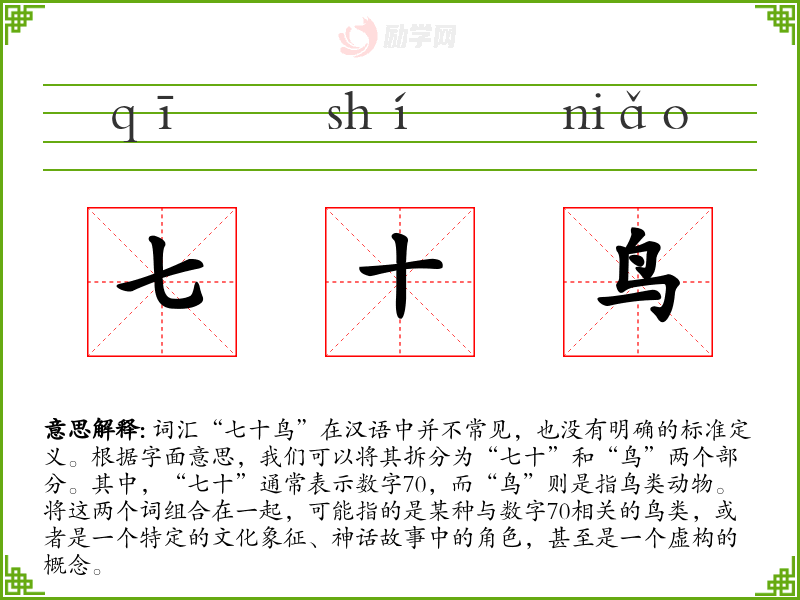 qī shí niǎo

七 十 鸟

意思解释:词汇“七十鸟”在汉语中并不常见，也没有明确的标准定义。根据字面意思，我们可以将其拆分为“七十”和“鸟”两个部分。其中，“七十”通常表示数字70，而“鸟”则是指鸟类动物。将这两个词组合在一起，可能指的是某种与数字70相关的鸟类，或者是一个特定的文化象征、神话故事中的角色，甚至是一个虚构的概念。

励学网